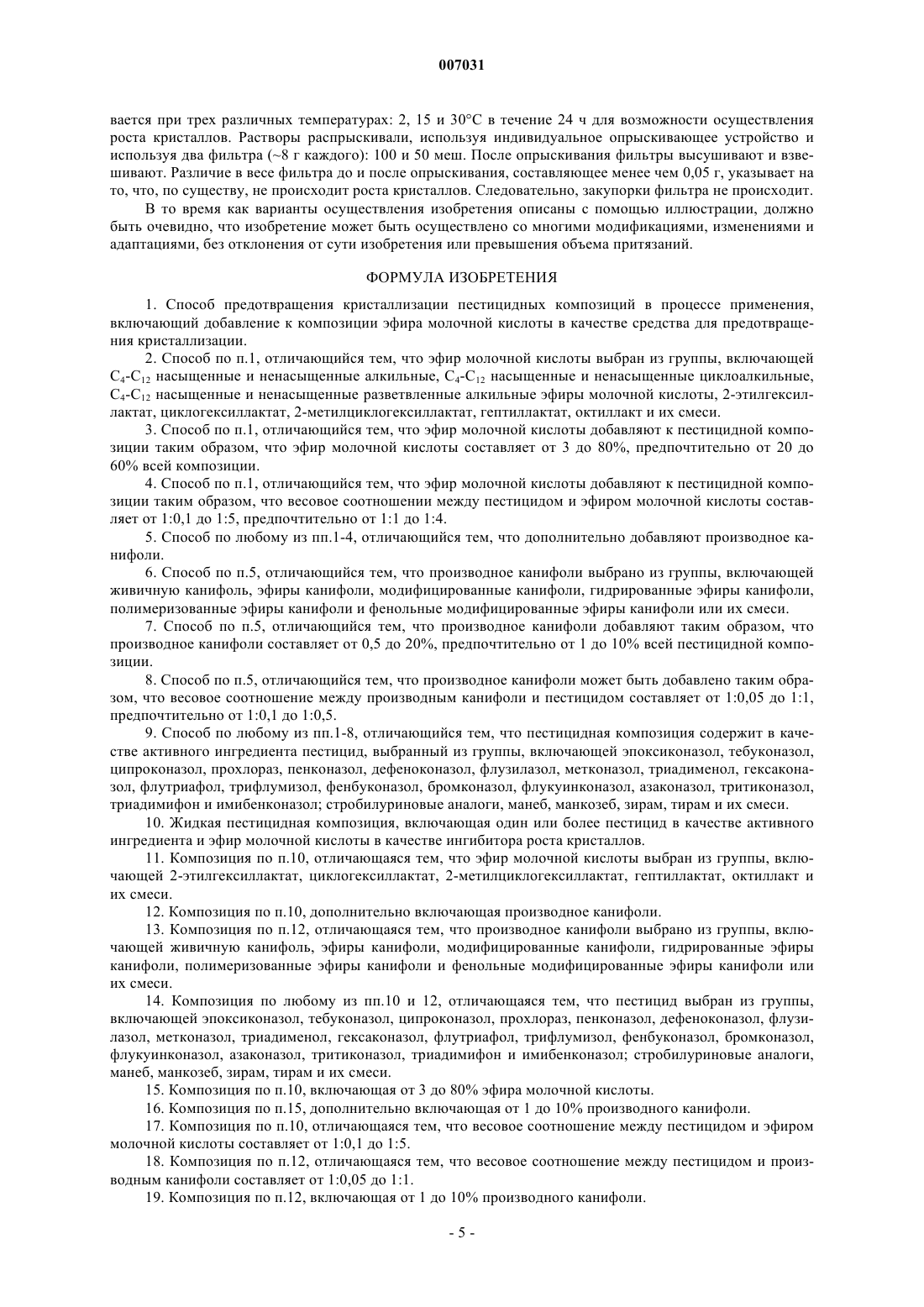 007031

вается при трех различных температурах: 2, 15 и 30°C в течение 24 ч для возможности осуществления роста кристаллов. Растворы распрыскивали, используя индивидуальное опрыскивающее устройство и используя два фильтра (~8 г каждого): 100 и 50 меш. После опрыскивания фильтры высушивают и взвешивают. Различие в весе фильтра до и после опрыскивания, составляющее менее чем 0,05 г, указывает на то, что, по существу, не происходит роста кристаллов. Следовательно, закупорки фильтра не происходит.

В то время как варианты осуществления изобретения описаны с помощью иллюстрации, должно быть очевидно, что изобретение может быть осуществлено со многими модификациями, изменениями и адаптациями, без отклонения от сути изобретения или превышения объема притязаний.

ФОРМУЛА ИЗОБРЕТЕНИЯ

1. Способ предотвращения кристаллизации пестицидных композиций в процессе применения, включающий добавление к композиции эфира молочной кислоты в качестве средства для предотвращения кристаллизации.

2. Способ по п.1, отличающийся тем, что эфир молочной кислоты выбран из группы, включающей $C_4$-$C_{12}$ насыщенные и ненасыщенные алкильные, $C_4$-$C_{12}$ насыщенные и ненасыщенные циклоалкильные, $C_4$-$C_{12}$ насыщенные и ненасыщенные разветвленные алкильные эфиры молочной кислоты, 2-этилгексиллактат, циклогексиллактат, 2-метилциклогексиллактат, гептиллактат, октиллакт и их смеси.

3. Способ по п.1, отличающийся тем, что эфир молочной кислоты добавляют к пестицидной композиции таким образом, что эфир молочной кислоты составляет от 3 до 80%, предпочтительно от 20 до 60% всей композиции.

4. Способ по п.1, отличающийся тем, что эфир молочной кислоты добавляют к пестицидной композиции таким образом, что весовое соотношении между пестицидом и эфиром молочной кислоты составляет от 1:0,1 до 1:5, предпочтительно от 1:1 до 1:4.

5. Способ по любому из пп.1-4, отличающийся тем, что дополнительно добавляют производное канифоли.

6. Способ по п.5, отличающийся тем, что производное канифоли выбрано из группы, включающей живичную канифоль, эфиры канифоли, модифицированные канифоли, гидрированные эфиры канифоли, полимеризованные эфиры канифоли и фенольные модифицированные эфиры канифоли или их смеси.

7. Способ по п.5, отличающийся тем, что производное канифоли добавляют таким образом, что производное канифоли составляет от 0,5 до 20%, предпочтительно от 1 до 10% всей пестицидной композиции.

8. Способ по п.5, отличающийся тем, что производное канифоли может быть добавлено таким образом, что весовое соотношение между производным канифоли и пестицидом составляет от 1:0,05 до 1:1, предпочтительно от 1:0,1 до 1:0,5.

9. Способ по любому из пп.1-8, отличающийся тем, что пестицидная композиция содержит в качестве активного ингредиента пестицид, выбранный из группы, включающей эпоксиконазол, тебуконазол, ципроконазол, прохлораз, пенконазол, дефеноконазол, флузилазол, метконазол, триадименол, гексаконазол, флутриафол, трифлумизол, фенбуконазол, бромконазол, флукуинконазол, азаконазол, тритиконазол, триадимифон и имибенконазол; стробилуриновые аналоги, манеб, манкозеб, зирам, тирам и их смеси.

10. Жидкая пестицидная композиция, включающая один или более пестицид в качестве активного ингредиента и эфир молочной кислоты в качестве ингибитора роста кристаллов.

11. Композиция по п.10, отличающаяся тем, что эфир молочной кислоты выбран из группы, включающей 2-этилгексиллактат, циклогексиллактат, 2-метилциклогексиллактат, гептиллактат, октиллакт и их смеси.

12. Композиция по п.10, дополнительно включающая производное канифоли.

13. Композиция по п.12, отличающаяся тем, что производное канифоли выбрано из группы, включающей живичную канифоль, эфиры канифоли, модифицированные канифоли, гидрированные эфиры канифоли, полимеризованные эфиры канифоли и фенольные модифицированные эфиры канифоли или их смеси.

14. Композиция по любому из пп.10 и 12, отличающаяся тем, что пестицид выбран из группы, включающей эпоксиконазол, тебуконазол, ципроконазол, прохлораз, пенконазол, дефеноконазол, флузилазол, метконазол, триадименол, гексаконазол, флутриафол, трифлумизол, фенбуконазол, бромконазол, флукуинконазол, азаконазол, тритиконазол, триадимифон и имибенконазол; стробилуриновые аналоги, манеб, манкозеб, зирам, тирам и их смеси.

15. Композиция по п.10, включающая от 3 до 80% эфира молочной кислоты.

16. Композиция по п.15, дополнительно включающая от 1 до 10% производного канифоли.

17. Композиция по п.10, отличающаяся тем, что весовое соотношение между пестицидом и эфиром молочной кислоты составляет от 1:0,1 до 1:5.

18. Композиция по п.12, отличающаяся тем, что весовое соотношение между пестицидом и производным канифоли составляет от 1:0,05 до 1:1.

19. Композиция по п.12, включающая от 1 до 10% производного канифоли.

- 5 -